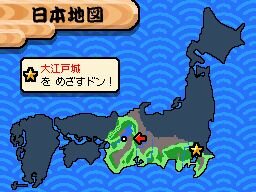 日本地図

大江戸城
を めざすドン！